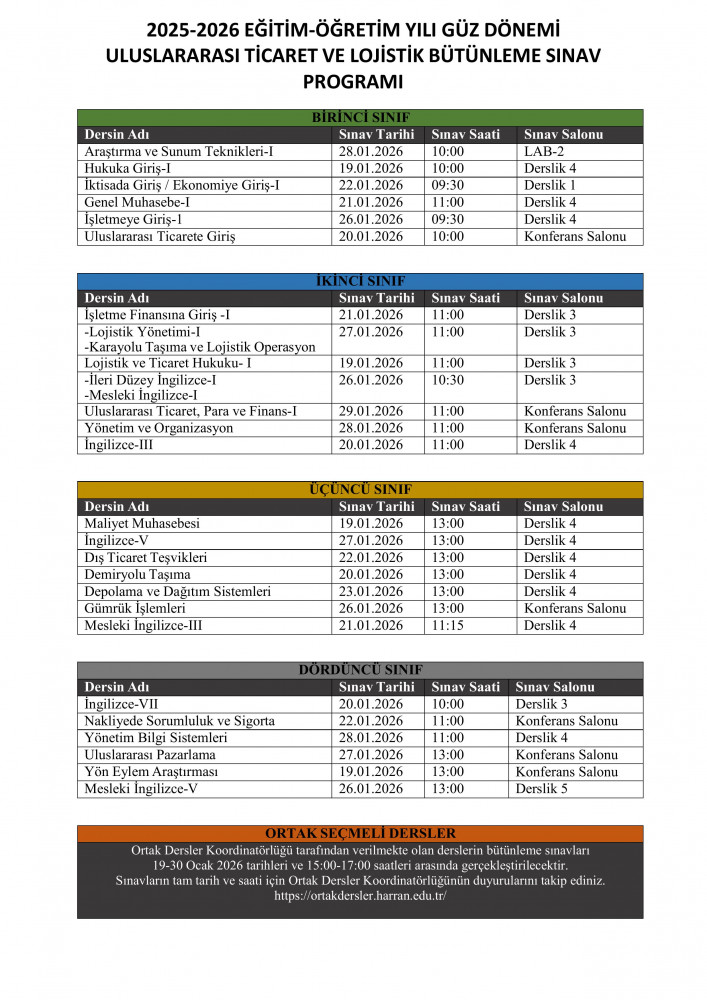 2025-2026 EĞİTİM-ÖĞRETİM YILI GÜZ DÖNEMİ ULUSLARARASI TİCARET VE LOJİSTİK BÜTÜNLEME SINAV PROGRAMI

BİRİNCİ SINIF

| Dersin Adı | Sınav Tarihi | Sınav Saati | Sınav Salonu |
|---|---|---|---|
| Araştırma ve Sunum Teknikleri-I | 28.01.2026 | 10:00 | LAB-2 |
| Hukuka Giriş-I | 19.01.2026 | 10:00 | Derslik 4 |
| İktisada Giriş / Ekonomiye Giriş-I | 22.01.2026 | 09:30 | Derslik 1 |
| Genel Muhasebe-I | 21.01.2026 | 11:00 | Derslik 4 |
| İşletmeye Giriş-1 | 26.01.2026 | 09:30 | Derslik 4 |
| Uluslararası Ticarete Giriş | 20.01.2026 | 10:00 | Konferans Salonu |

İKİNCİ SINIF

| Dersin Adı | Sınav Tarihi | Sınav Saati | Sınav Salonu |
|---|---|---|---|
| İşletme Finansına Giriş -I | 21.01.2026 | 11:00 | Derslik 3 |
| -Lojistik Yönetimi-I -Karayolu Taşıma ve Lojistik Operasyon | 27.01.2026 | 11:00 | Derslik 3 |
| Lojistik ve Ticaret Hukuku- I | 19.01.2026 | 11:00 | Derslik 3 |
| -İleri Düzey İngilizce-I -Mesleki İngilizce-I | 26.01.2026 | 10:30 | Derslik 3 |
| Uluslararası Ticaret, Para ve Finans-I | 29.01.2026 | 11:00 | Konferans Salonu |
| Yönetim ve Organizasyon | 28.01.2026 | 11:00 | Konferans Salonu |
| İngilizce-III | 20.01.2026 | 11:00 | Derslik 4 |

ÜÇÜNCÜ SINIF

| Dersin Adı | Sınav Tarihi | Sınav Saati | Sınav Salonu |
|---|---|---|---|
| Maliyet Muhasebesi | 19.01.2026 | 13:00 | Derslik 4 |
| İngilizce-V | 27.01.2026 | 13:00 | Derslik 4 |
| Dış Ticaret Teşvikleri | 22.01.2026 | 13:00 | Derslik 4 |
| Demiryolu Taşıma | 20.01.2026 | 13:00 | Derslik 4 |
| Depolama ve Dağıtım Sistemleri | 23.01.2026 | 13:00 | Derslik 4 |
| Gümrük İşlemleri | 26.01.2026 | 13:00 | Konferans Salonu |
| Mesleki İngilizce-III | 21.01.2026 | 11:15 | Derslik 4 |

DÖRDÜNCÜ SINIF

| Dersin Adı | Sınav Tarihi | Sınav Saati | Sınav Salonu |
|---|---|---|---|
| İngilizce-VII | 20.01.2026 | 10:00 | Derslik 3 |
| Nakliyede Sorumluluk ve Sigorta | 22.01.2026 | 11:00 | Konferans Salonu |
| Yönetim Bilgi Sistemleri | 28.01.2026 | 11:00 | Derslik 4 |
| Uluslararası Pazarlama | 27.01.2026 | 13:00 | Konferans Salonu |
| Yön Eylem Araştırması | 19.01.2026 | 13:00 | Konferans Salonu |
| Mesleki İngilizce-V | 26.01.2026 | 13:00 | Derslik 5 |

ORTAK SEÇMELİ DERSLER
Ortak Dersler Koordinatörlüğü tarafından verilmekte olan derslerin bütünleme sınavları 19-30 Ocak 2026 tarihleri ve 15:00-17:00 saatleri arasında gerçekleştirilecektir. Sınavların tam tarih ve saati için Ortak Dersler Koordinatörlüğünün duyurularını takip ediniz. https://ortakdersler.harran.edu.tr/